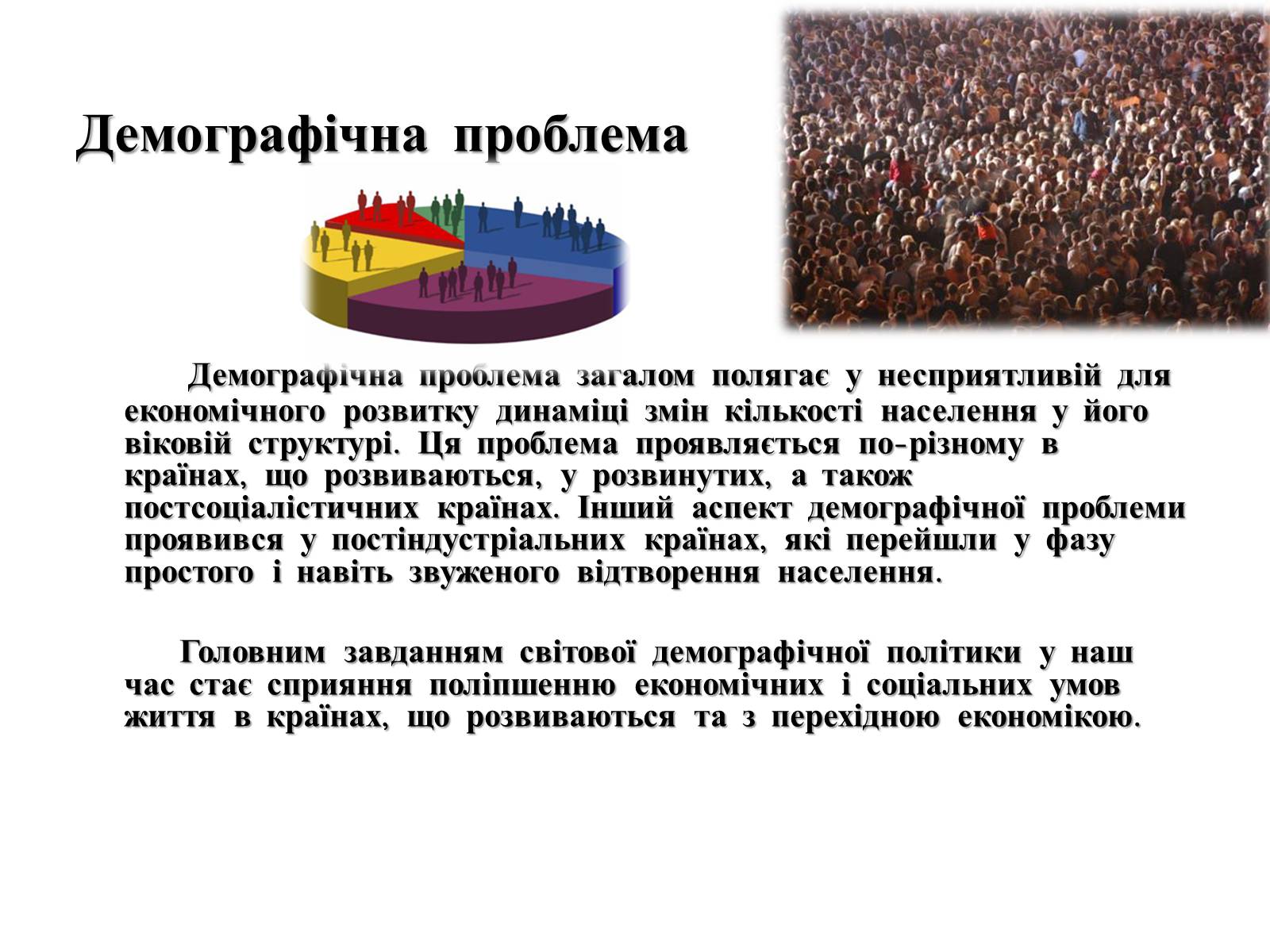 Демографічна проблема

Демографічна проблема загалом полягає у несприятливій для економічного розвитку динаміці змін кількості населення у його віковій структурі. Ця проблема проявляється по-різному в країнах, що розвиваються, у розвинутих, а також постсоціалістичних країнах. Інший аспект демографічної проблеми проявився у постіндустріальних країнах, які перейшли у фазу простого і навіть звуженого відтворення населення.

Головним завданням світової демографічної політики у наш час стає сприяння поліпшенню економічних і соціальних умов життя в країнах, що розвиваються та з перехідною економікою.